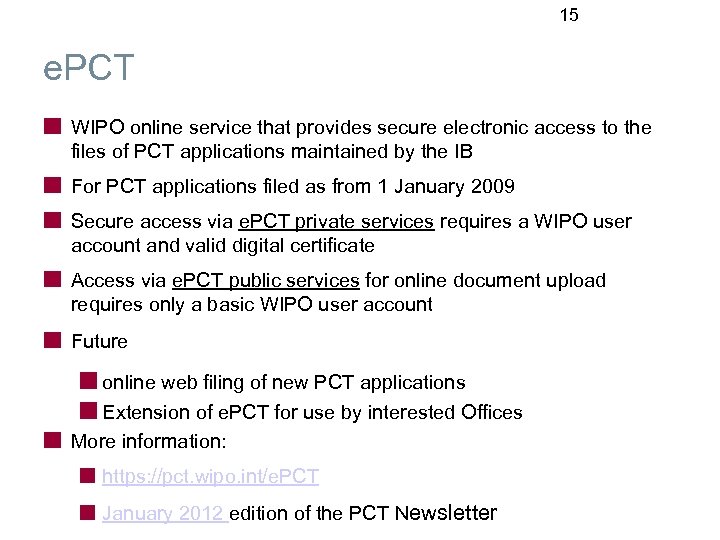 15

ePCT

WIPO online service that provides secure electronic access to the files of PCT applications maintained by the IB

For PCT applications filed as from 1 January 2009

Secure access via ePCT private services requires a WIPO user account and valid digital certificate

Access via ePCT public services for online document upload requires only a basic WIPO user account

Future

online web filing of new PCT applications

Extension of ePCT for use by interested Offices

More information:

https://pct.wipo.int/ePCT

January 2012 edition of the PCT Newsletter